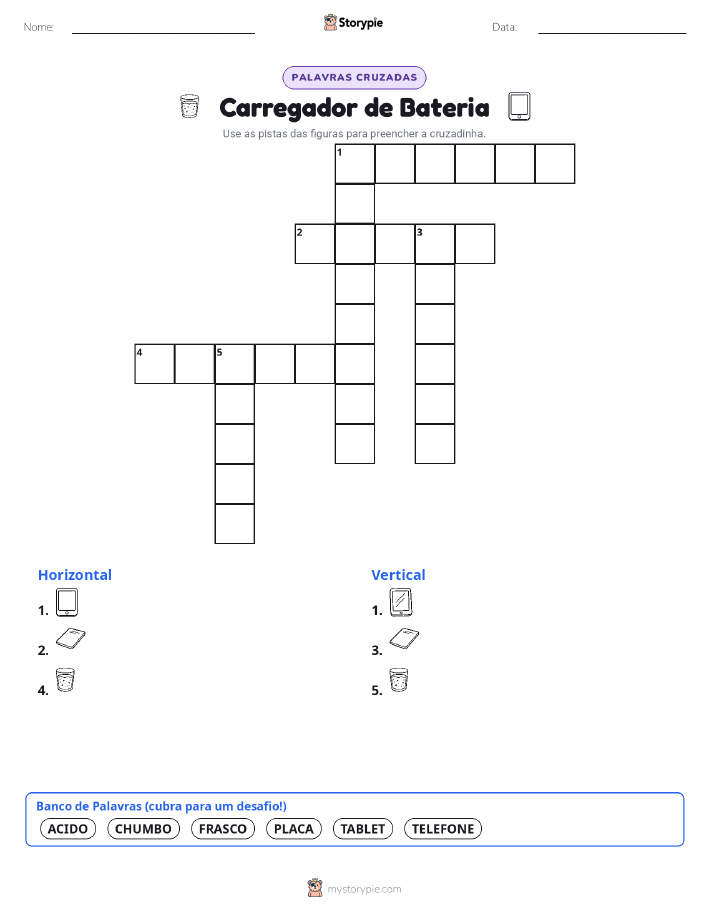 Nome:

Storypie

Data:

PALAVRAS CRUZADAS

Carregador de Bateria

Use as pistas das figuras para preencher a cruzadinha.

1

2

3

4

5

Horizontal

1.

2.

4.

Vertical

1.

3.

5.

Banco de Palavras (cubra para um desafio!)

ACIDO CHUMBO FRASCO PLACA TABLET TELEFONE

mystorypie.com